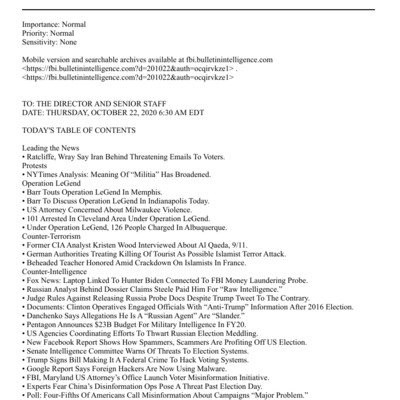 Importance: Normal
Priority: Normal
Sensitivity: None

Mobile version and searchable archives available at fbi.bulletinintelligence.com <https://fbi.bulletinintelligence.com?d=201022&auth=ocqirvkze1> . <https://fbi.bulletinintelligence.com?d=201022&auth=ocqirvkze1>

TO: THE DIRECTOR AND SENIOR STAFF
DATE: THURSDAY, OCTOBER 22, 2020 6:30 AM EDT

TODAY'S TABLE OF CONTENTS

Leading the News
• Ratcliffe, Wray Say Iran Behind Threatening Emails To Voters.
Protests
• NYTimes Analysis: Meaning Of "Militia" Has Broadened.
Operation LeGend
• Barr Touts Operation LeGend In Memphis.
• Barr To Discuss Operation LeGend In Indianapolis Today.
• US Attorney Concerned About Milwaukee Violence.
• 101 Arrested In Cleveland Area Under Operation LeGend.
• Under Operation LeGend, 126 People Charged In Albuquerque.
Counter-Terrorism
• Former CIA Analyst Kristen Wood Interviewed About Al Qaeda, 9/11.
• German Authorities Treating Killing Of Tourist As Possible Islamist Terror Attack.
• Beheaded Teacher Honored Amid Crackdown On Islamists In France.
Counter-Intelligence
• Fox News: Laptop Linked To Hunter Biden Connected To FBI Money Laundering Probe.
• Russian Analyst Behind Dossier Claims Steele Paid Him For "Raw Intelligence."
• Judge Rules Against Releasing Russia Probe Docs Despite Trump Tweet To The Contrary.
• Documents: Clinton Operatives Engaged Officials With "Anti-Trump" Information After 2016 Election.
• Danchenko Says Allegations He Is A "Russian Agent" Are "Slander."
• Pentagon Announces $23B Budget For Military Intelligence In FY20.
• US Agencies Coordinating Efforts To Thwart Russian Election Meddling.
• New Facebook Report Shows How Spammers, Scammers Are Profiting Off US Election.
• Senate Intelligence Committee Warns Of Threats To Election Systems.
• Trump Signs Bill Making It A Federal Crime To Hack Voting Systems.
• Google Report Says Foreign Hackers Are Now Using Malware.
• FBI, Maryland US Attorney's Office Launch Voter Misinformation Initiative.
• Experts Fear China's Disinformation Ops Pose A Threat Past Election Day.
• Poll: Four-Fifths Of Americans Call Misinformation About Campaigns "Major Problem."